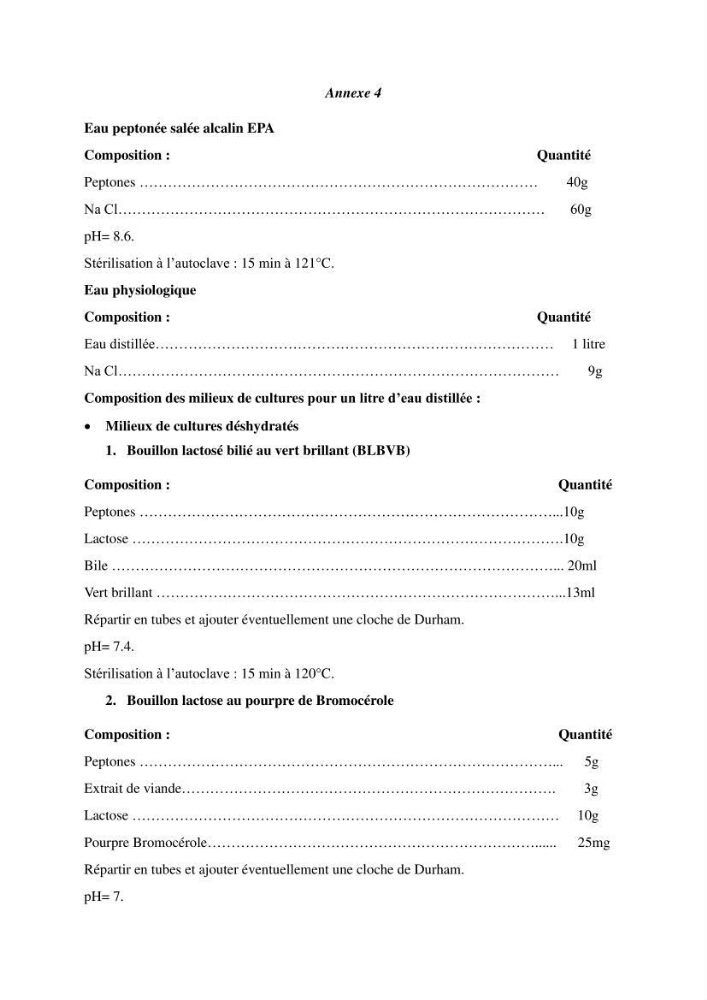 Annexe 4

Eau peptonée salée alcalin EPA

Composition : Quantité

Peptones 40g

Na Cl 60g

pH= 8.6.

Stérilisation à l'autoclave : 15 min à 121°C.

Eau physiologique

Composition : Quantité

Eau distillée 1 litre

Na Cl 9g

Composition des milieux de cultures pour un litre d'eau distillée :

• Milieux de cultures déshydratés

1. Bouillon lactosé bilié au vert brillant (BLBVB)

Composition : Quantité

Peptones 10g

Lactose 10g

Bile 20ml

Vert brillant 13ml

Répartir en tubes et ajouter éventuellement une cloche de Durham.

pH= 7.4.

Stérilisation à l'autoclave : 15 min à 120°C.

2. Bouillon lactose au pourpre de Bromocérole

Composition : Quantité

Peptones 5g

Extrait de viande 3g

Lactose 10g

Pourpre Bromocérole 25mg

Répartir en tubes et ajouter éventuellement une cloche de Durham.

pH= 7.